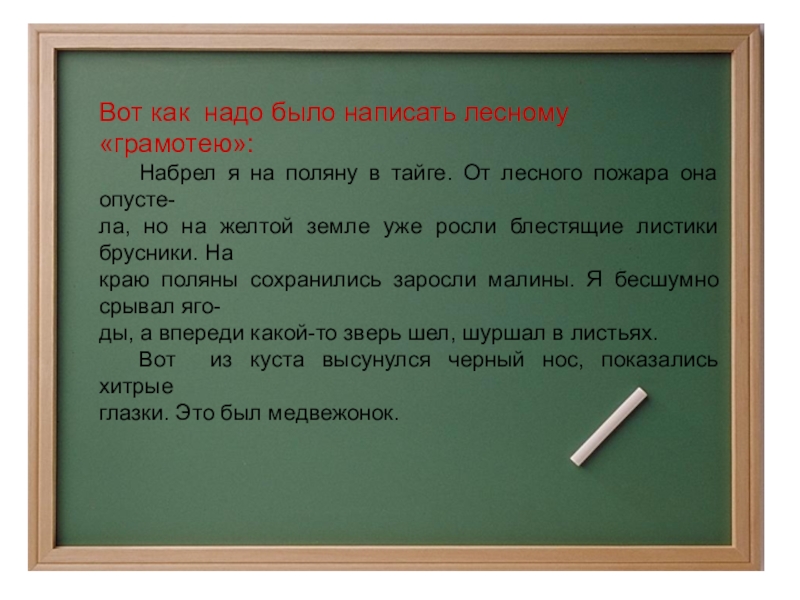 Вот как надо было написать лесному «грамотею»:

Набрел я на поляну в тайге. От лесного пожара она опустела, но на желтой земле уже росли блестящие листики брусники. На краю поляны сохранились заросли малины. Я бесшумно срывал ягоды, а впереди какой-то зверь шел, шуршал в листьях.

Вот из куста высунулся черный нос, показались хитрые глазки. Это был медвежонок.